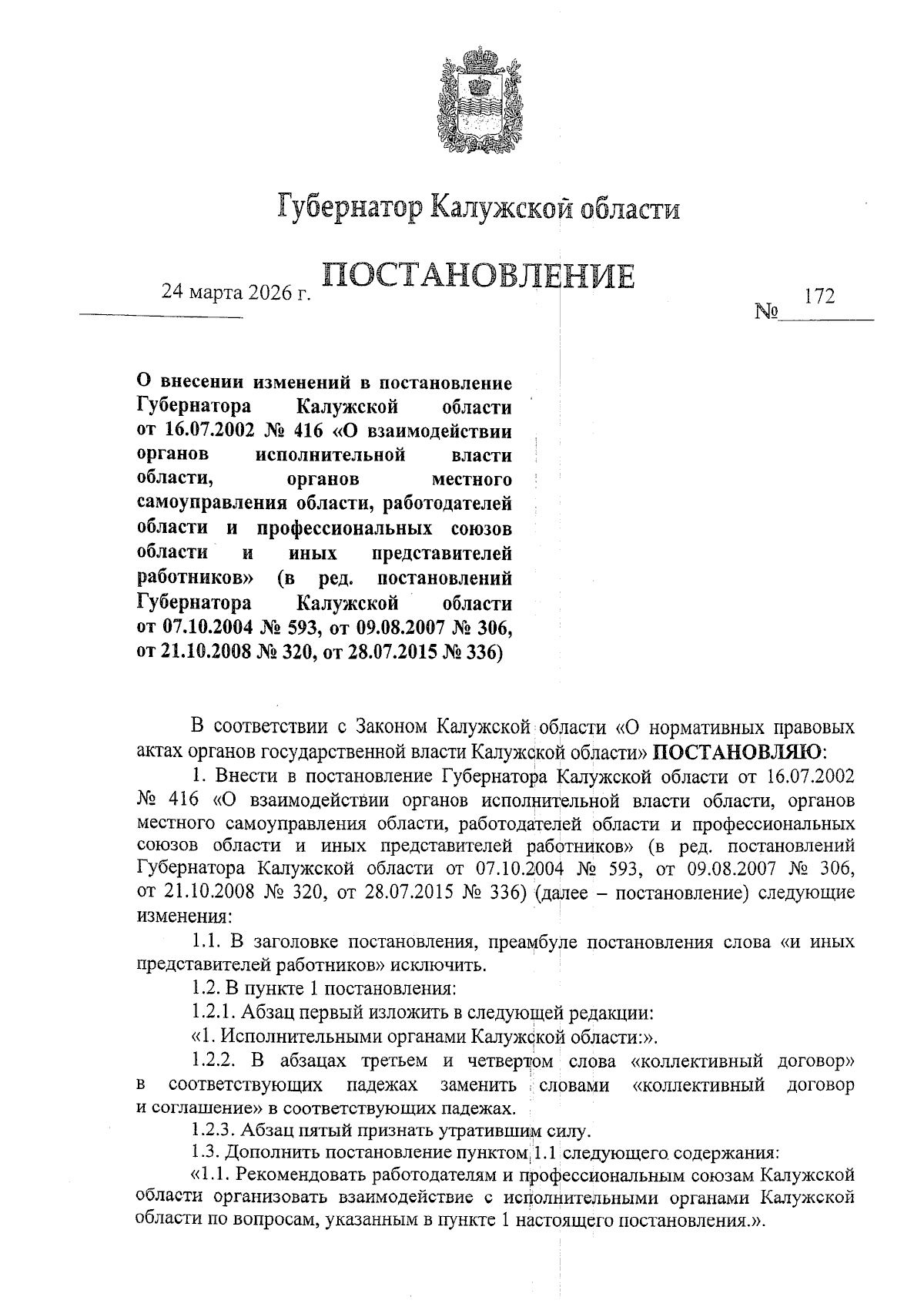 Губернатор Калужской области

ПОСТАНОВЛЕНИЕ

24 марта 2026 г.

№ 172

О внесении изменений в постановление Губернатора Калужской области от 16.07.2002 № 416 «О взаимодействии органов исполнительной власти области, органов местного самоуправления области, работодателей области и профессиональных союзов области и иных представителей работников» (в ред. постановлений Губернатора Калужской области от 07.10.2004 № 593, от 09.08.2007 № 306, от 21.10.2008 № 320, от 28.07.2015 № 336)

В соответствии с Законом Калужской области «О нормативных правовых актах органов государственной власти Калужской области» ПОСТАНОВЛЯЮ:

1. Внести в постановление Губернатора Калужской области от 16.07.2002 № 416 «О взаимодействии органов исполнительной власти области, органов местного самоуправления области, работодателей области и профессиональных союзов области и иных представителей работников» (в ред. постановлений Губернатора Калужской области от 07.10.2004 № 593, от 09.08.2007 № 306, от 21.10.2008 № 320, от 28.07.2015 № 336) (далее – постановление) следующие изменения:

1.1. В заголовке постановления, преамбуле постановления слова «и иных представителей работников» исключить.

1.2. В пункте 1 постановления:

1.2.1. Абзац первый изложить в следующей редакции:

«1. Исполнительными органами Калужской области:».

1.2.2. В абзацах третьем и четвертом слова «коллективный договор» в соответствующих падежах заменить словами «коллективный договор и соглашение» в соответствующих падежах.

1.2.3. Абзац пятый признать утратившим силу.

1.3. Дополнить постановление пунктом 1.1 следующего содержания:

«1.1. Рекомендовать работодателям и профессиональным союзам Калужской области организовать взаимодействие с исполнительными органами Калужской области по вопросам, указанным в пункте 1 настоящего постановления.».